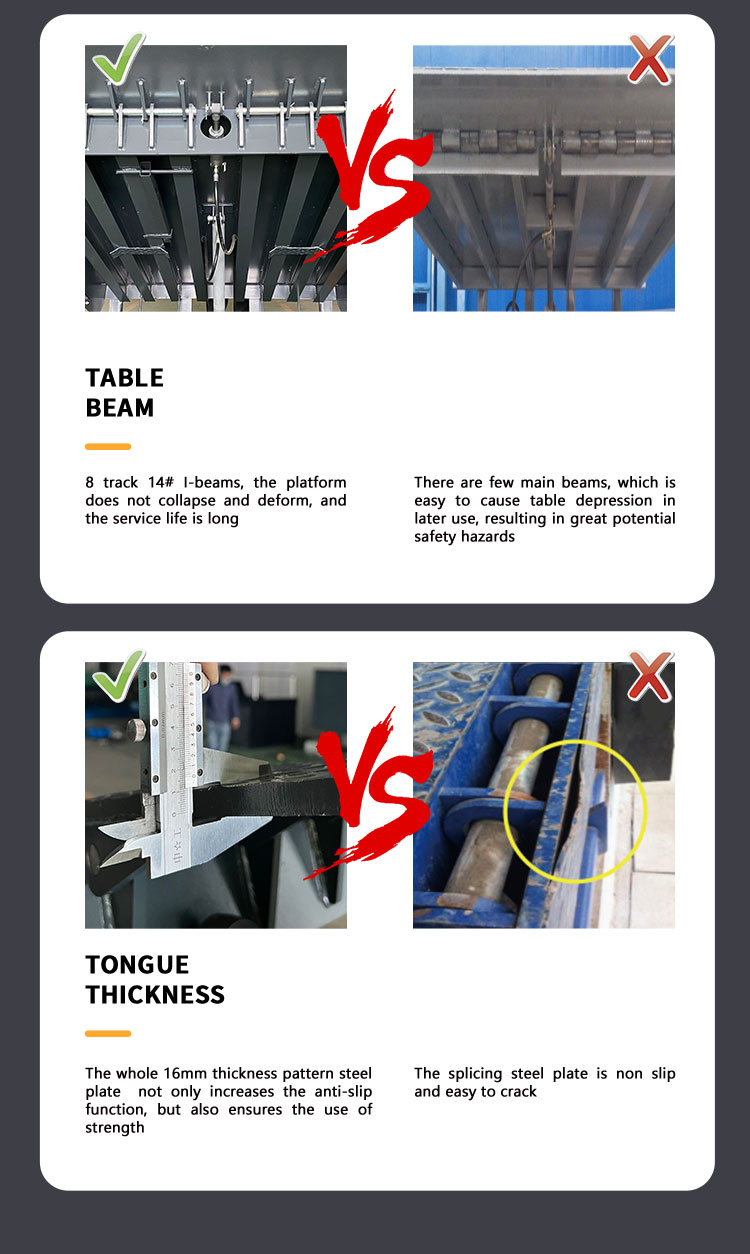 VS

TABLE BEAM

8 track 14# I-beams, the platform does not collapse and deform, and the service life is long

There are few main beams, which is easy to cause table depression in later use, resulting in great potential safety hazards

VS

TONGUE THICKNESS

The whole 16mm thickness pattern steel plate not only increases the anti-slip function, but also ensures the use of strength

The splicing steel plate is non slip and easy to crack